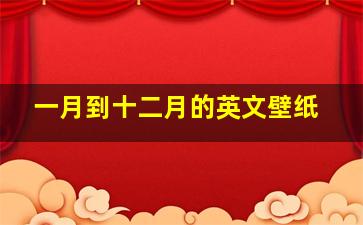 一月到十二月的英文壁纸